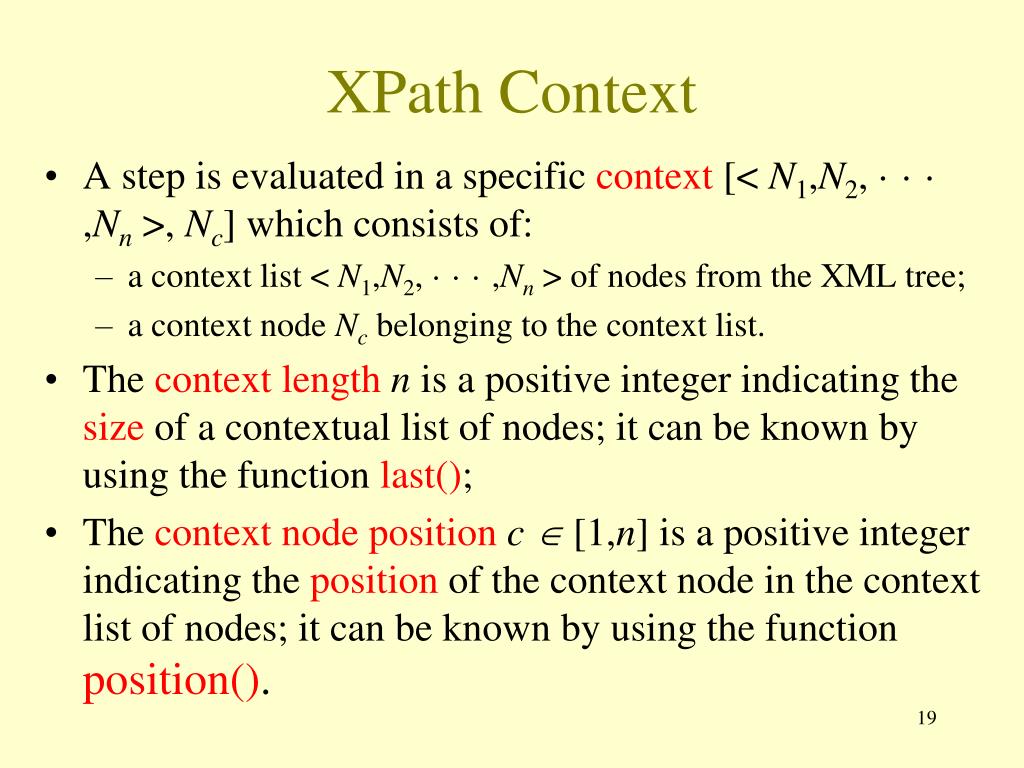 XPath Context

• A step is evaluated in a specific context $[< N_1, N_2, \cdots, N_n >, N_c]$ which consists of:
  – a context list $< N_1, N_2, \cdots, N_n >$ of nodes from the XML tree;
  – a context node $N_c$ belonging to the context list.
• The context length $n$ is a positive integer indicating the size of a contextual list of nodes; it can be known by using the function last();
• The context node position $c \in [1,n]$ is a positive integer indicating the position of the context node in the context list of nodes; it can be known by using the function position().

19